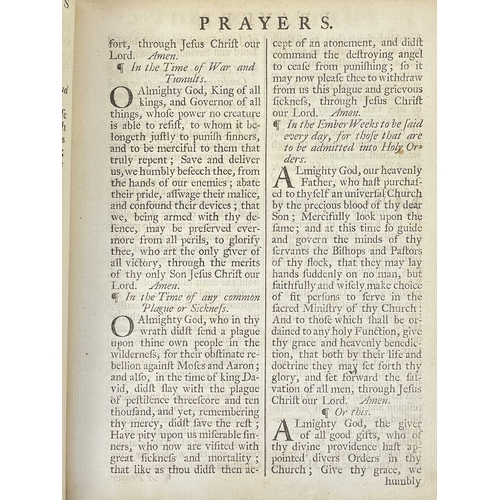 PRAYERS.

fort, through Jesus Christ our Lord. Amen.

¶ In the Time of War and Tumults.

O Almighty God, King of all kings, and Governor of all things, whose power no creature is able to resist, to whom it belongeth justly to punish sinners, and to be merciful to them that truly repent; Save and deliver us, we humbly beseech thee, from the hands of our enemies; abate their pride, asswage their malice, and confound their devices; that we, being armed with thy defence, may be preserved evermore from all perils, to glorify thee, who art the only giver of all victory, through the merits of thy only Son Jesus Christ our Lord. Amen.

¶ In the Time of any common Plague or Sickness.

O Almighty God, who in thy wrath didst send a plague upon thine own people in the wilderness, for their obstinate rebellion against Moses and Aaron; and also, in the time of king David, didst slay with the plague of pestilence threescore and ten thousand, and yet, remembering thy mercy, didst save the rest; Have pity upon us miserable sinners, who now are visited with great sickness and mortality; that like as thou didst then accept of an atonement, and didst command the destroying angel to cease from punishing; so it may now please thee to withdraw from us this plague and grievous sickness, through Jesus Christ our Lord. Amen.

¶ In the Ember Weeks to be said every day, for those that are to be admitted into Holy Orders.

ALmighty God, our heavenly Father, who hast purchased to thyself an universal Church by the precious blood of thy dear Son; Mercifully look upon the same; and at this time so guide and govern the minds of thy servants the Bishops and Pastors of thy flock, that they may lay hands suddenly on no man, but faithfully and wisely make choice of fit persons to serve in the sacred Ministry of thy Church: And to those which shall be ordained to any holy Function, give thy grace and heavenly benediction, that both by their life and doctrine they may set forth thy glory, and set forward the salvation of all men, through Jesus Christ our Lord. Amen.

¶ Or this.

ALmighty God, the giver of all good gifts, who of thy divine providence hast appointed divers Orders in thy Church; Give thy grace, we humbly